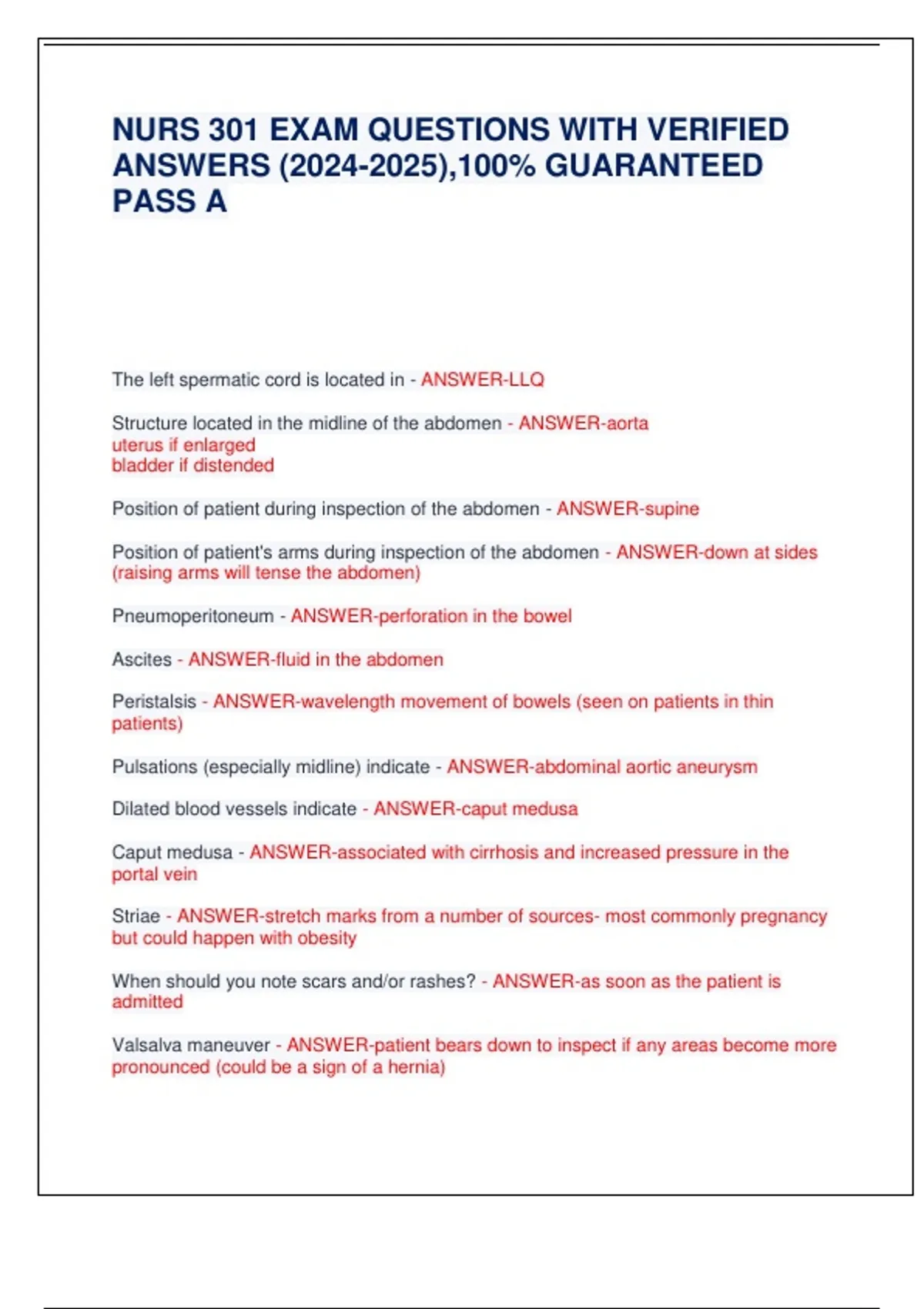 NURS 301 EXAM QUESTIONS WITH VERIFIED ANSWERS (2024-2025),100% GUARANTEED PASS A

The left spermatic cord is located in - ANSWER-LLQ

Structure located in the midline of the abdomen - ANSWER-aorta
uterus if enlarged
bladder if distended

Position of patient during inspection of the abdomen - ANSWER-supine

Position of patient's arms during inspection of the abdomen - ANSWER-down at sides (raising arms will tense the abdomen)

Pneumoperitoneum - ANSWER-perforation in the bowel

Ascites - ANSWER-fluid in the abdomen

Peristalsis - ANSWER-wavelength movement of bowels (seen on patients in thin patients)

Pulsations (especially midline) indicate - ANSWER-abdominal aortic aneurysm

Dilated blood vessels indicate - ANSWER-caput medusa

Caput medusa - ANSWER-associated with cirrhosis and increased pressure in the portal vein

Striae - ANSWER-stretch marks from a number of sources- most commonly pregnancy but could happen with obesity

When should you note scars and/or rashes? - ANSWER-as soon as the patient is admitted

Valsalva maneuver - ANSWER-patient bears down to inspect if any areas become more pronounced (could be a sign of a hernia)